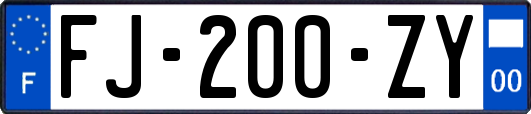 F

FJ-200-ZY

00